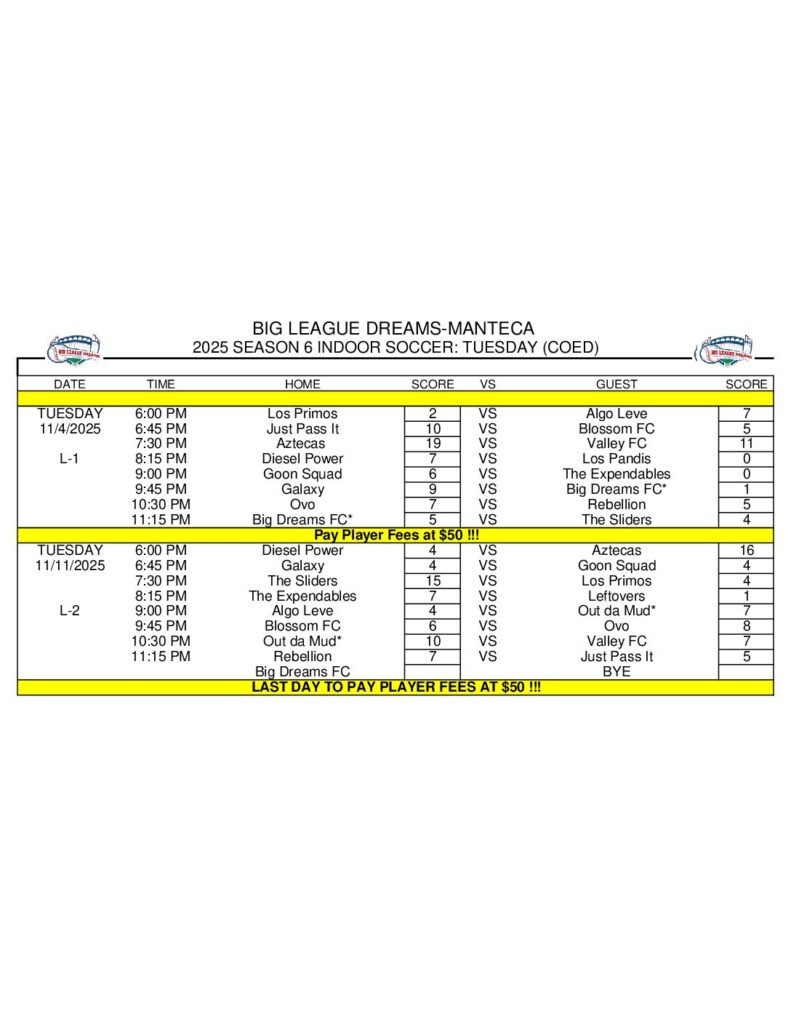 BIG LEAGUE DREAMS-MANTECA
2025 SEASON 6 INDOOR SOCCER: TUESDAY (COED)

| DATE | TIME | HOME | SCORE | VS | GUEST | SCORE |
|---|---|---|---|---|---|---|
| TUESDAY | 6:00 PM | Los Primos | 2 | VS | Algo Leve | 7 |
| 11/4/2025 | 6:45 PM | Just Pass It | 10 | VS | Blossom FC | 5 |
| | 7:30 PM | Aztecas | 19 | VS | Valley FC | 11 |
| L-1 | 8:15 PM | Diesel Power | 7 | VS | Los Pandis | 0 |
| | 9:00 PM | Goon Squad | 6 | VS | The Expendables | 0 |
| | 9:45 PM | Galaxy | 9 | VS | Big Dreams FC* | 1 |
| | 10:30 PM | Ovo | 7 | VS | Rebellion | 5 |
| | 11:15 PM | Big Dreams FC* | 5 | VS | The Sliders | 4 |
| Pay Player Fees at $50 !!! | | | | | | |
| TUESDAY | 6:00 PM | Diesel Power | 4 | VS | Aztecas | 16 |
| 11/11/2025 | 6:45 PM | Galaxy | 4 | VS | Goon Squad | 4 |
| | 7:30 PM | The Sliders | 15 | VS | Los Primos | 4 |
| | 8:15 PM | The Expendables | 7 | VS | Leftovers | 1 |
| L-2 | 9:00 PM | Algo Leve | 4 | VS | Out da Mud* | 7 |
| | 9:45 PM | Blossom FC | 6 | VS | Ovo | 8 |
| | 10:30 PM | Out da Mud* | 10 | VS | Valley FC | 7 |
| | 11:15 PM | Rebellion | 7 | VS | Just Pass It | 5 |
| | | Big Dreams FC | | | BYE | |
| LAST DAY TO PAY PLAYER FEES AT $50 !!! | | | | | | |